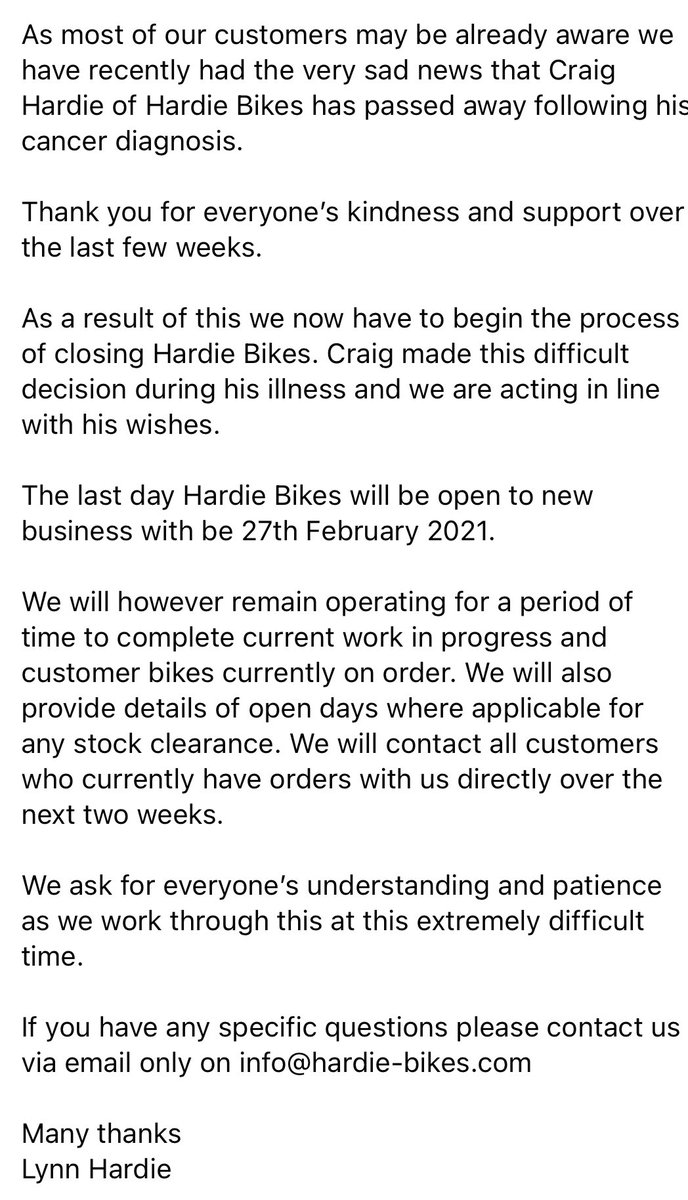 As most of our customers may be already aware we have recently had the very sad news that Craig Hardie of Hardie Bikes has passed away following his cancer diagnosis.

Thank you for everyone's kindness and support over the last few weeks.

As a result of this we now have to begin the process of closing Hardie Bikes. Craig made this difficult decision during his illness and we are acting in line with his wishes.

The last day Hardie Bikes will be open to new business with be 27th February 2021.

We will however remain operating for a period of time to complete current work in progress and customer bikes currently on order. We will also provide details of open days where applicable for any stock clearance. We will contact all customers who currently have orders with us directly over the next two weeks.

We ask for everyone's understanding and patience as we work through this at this extremely difficult time.

If you have any specific questions please contact us via email only on info@hardie-bikes.com

Many thanks
Lynn Hardie